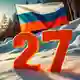 27